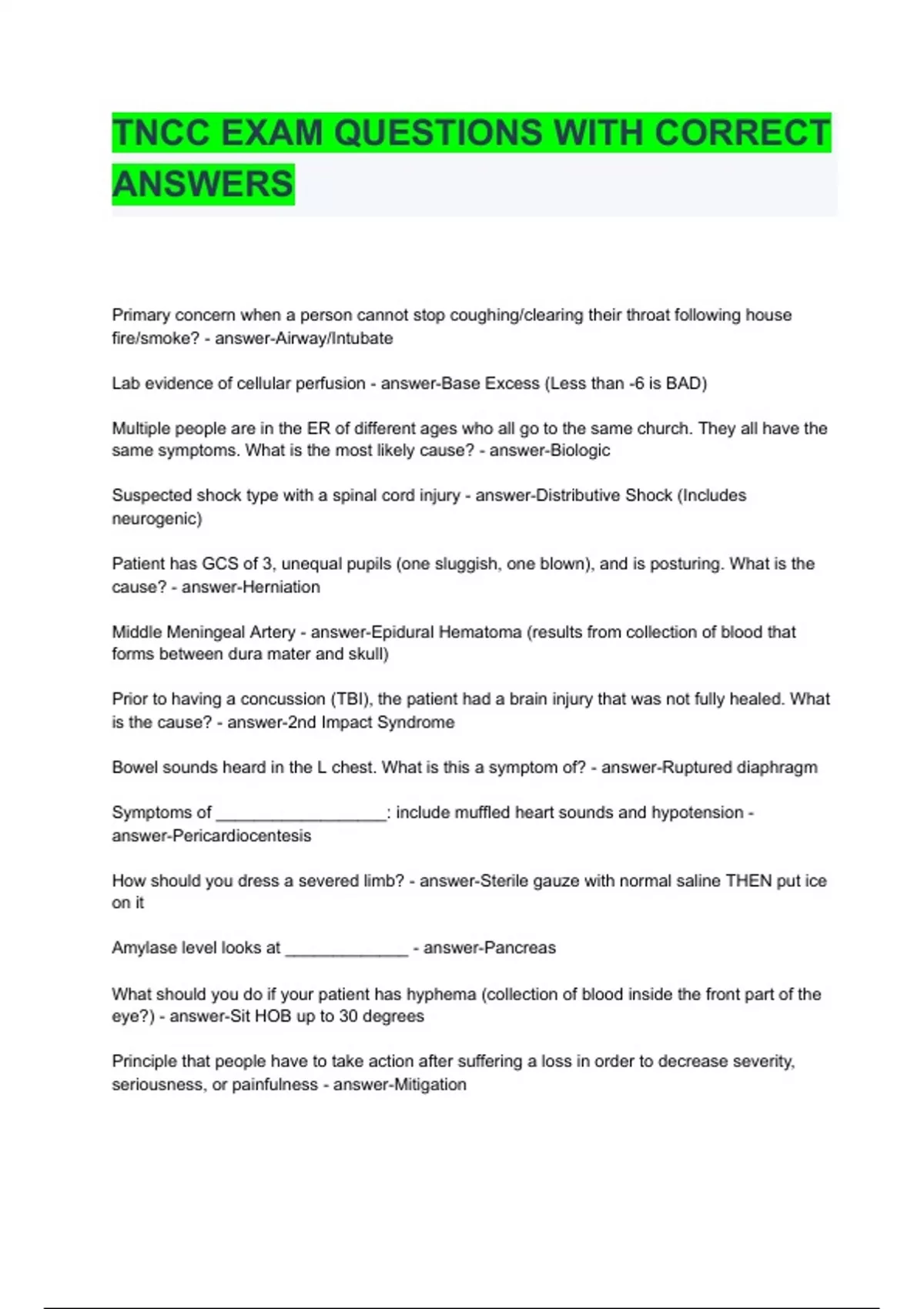 TNCC EXAM QUESTIONS WITH CORRECT ANSWERS

Primary concern when a person cannot stop coughing/clearing their throat following house fire/smoke? - answer-Airway/Intubate

Lab evidence of cellular perfusion - answer-Base Excess (Less than -6 is BAD)

Multiple people are in the ER of different ages who all go to the same church. They all have the same symptoms. What is the most likely cause? - answer-Biologic

Suspected shock type with a spinal cord injury - answer-Distributive Shock (Includes neurogenic)

Patient has GCS of 3, unequal pupils (one sluggish, one blown), and is posturing. What is the cause? - answer-Herniation

Middle Meningeal Artery - answer-Epidural Hematoma (results from collection of blood that forms between dura mater and skull)

Prior to having a concussion (TBI), the patient had a brain injury that was not fully healed. What is the cause? - answer-2nd Impact Syndrome

Bowel sounds heard in the L chest. What is this a symptom of? - answer-Ruptured diaphragm

Symptoms of ____: include muffled heart sounds and hypotension - answer-Pericardiocentesis

How should you dress a severed limb? - answer-Sterile gauze with normal saline THEN put ice on it

Amylase level looks at ____ - answer-Pancreas

What should you do if your patient has hyphema (collection of blood inside the front part of the eye?) - answer-Sit HOB up to 30 degrees

Principle that people have to take action after suffering a loss in order to decrease severity, seriousness, or painfulness - answer-Mitigation